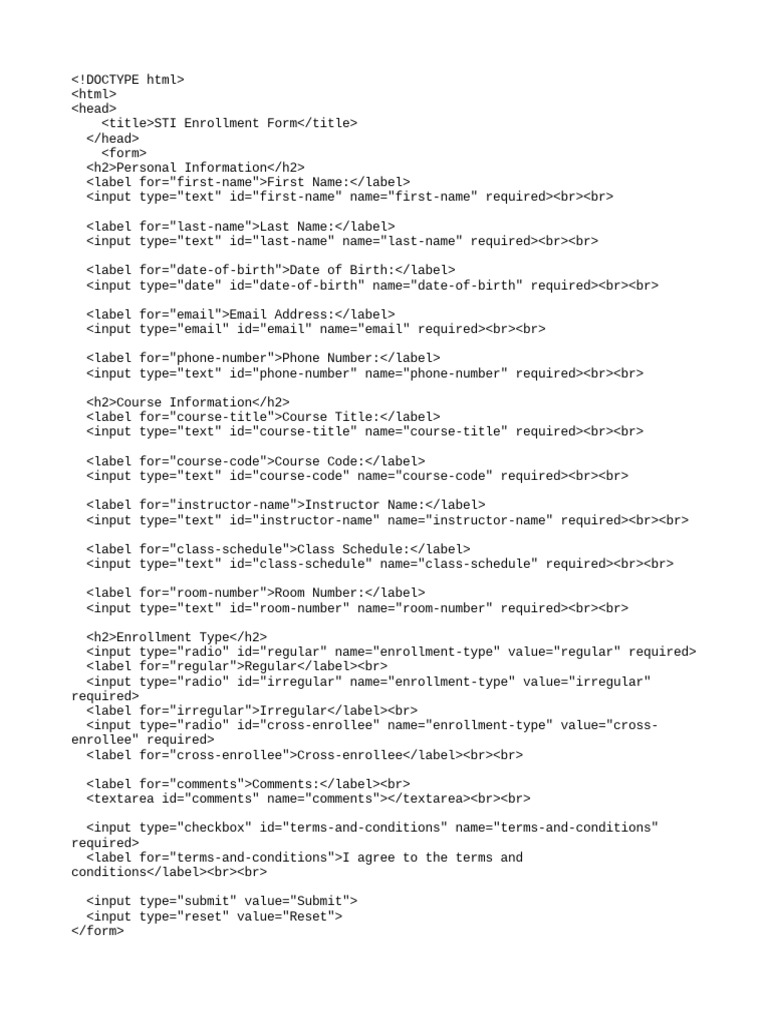 <!DOCTYPE html>
<html>
<head>
<title>STI Enrollment Form</title>
</head>
<form>
<h2>Personal Information</h2>
<label for="first-name">First Name:</label>
<input type="text" id="first-name" name="first-name" required><br><br>

<label for="last-name">Last Name:</label>
<input type="text" id="last-name" name="last-name" required><br><br>

<label for="date-of-birth">Date of Birth:</label>
<input type="date" id="date-of-birth" name="date-of-birth" required><br><br>

<label for="email">Email Address:</label>
<input type="email" id="email" name="email" required><br><br>

<label for="phone-number">Phone Number:</label>
<input type="text" id="phone-number" name="phone-number" required><br><br>

<h2>Course Information</h2>
<label for="course-title">Course Title:</label>
<input type="text" id="course-title" name="course-title" required><br><br>

<label for="course-code">Course Code:</label>
<input type="text" id="course-code" name="course-code" required><br><br>

<label for="instructor-name">Instructor Name:</label>
<input type="text" id="instructor-name" name="instructor-name" required><br><br>

<label for="class-schedule">Class Schedule:</label>
<input type="text" id="class-schedule" name="class-schedule" required><br><br>

<label for="room-number">Room Number:</label>
<input type="text" id="room-number" name="room-number" required><br><br>

<h2>Enrollment Type</h2>
<input type="radio" id="regular" name="enrollment-type" value="regular" required>
<label for="regular">Regular</label><br>
<input type="radio" id="irregular" name="enrollment-type" value="irregular" required>
<label for="irregular">Irregular</label><br>
<input type="radio" id="cross-enrollee" name="enrollment-type" value="cross-enrollee" required>
<label for="cross-enrollee">Cross-enrollee</label><br><br>

<label for="comments">Comments:</label><br>
<textarea id="comments" name="comments"></textarea><br><br>

<input type="checkbox" id="terms-and-conditions" name="terms-and-conditions" required>
<label for="terms-and-conditions">I agree to the terms and conditions</label><br><br>

<input type="submit" value="Submit">
<input type="reset" value="Reset">
</form>